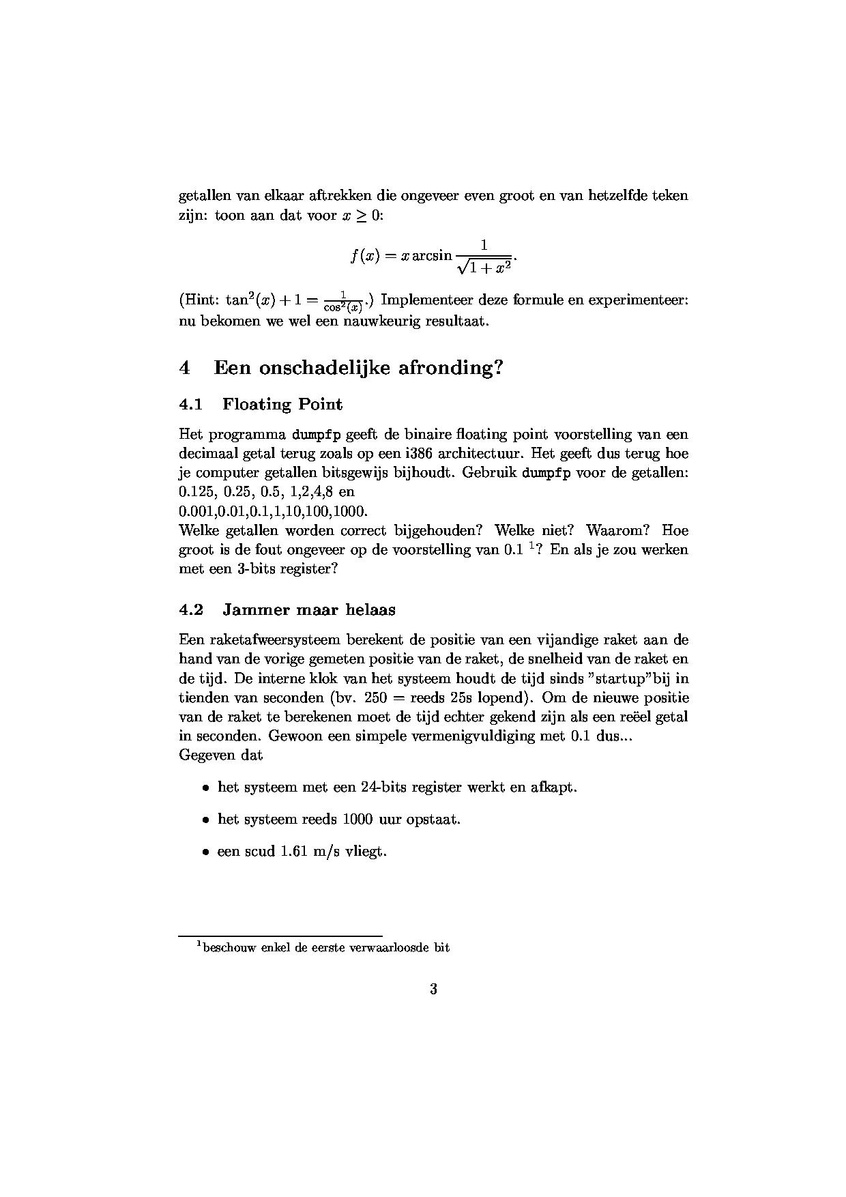 getallen van elkaar aftrekken die ongeveer even groot en van hetzelfde teken zijn: toon aan dat voor $x \geq 0$:

$$f(x) = x \arcsin \frac{1}{\sqrt{1+x^2}}.$$

(Hint: $\tan^2(x) + 1 = \frac{1}{\cos^2(x)}$.) Implementeer deze formule en experimenteer: nu bekomen we wel een nauwkeurig resultaat.

4 Een onschadelijke afronding?

4.1 Floating Point

Het programma dumpfp geeft de binaire floating point voorstelling van een decimaal getal terug zoals op een i386 architectuur. Het geeft dus terug hoe je computer getallen bitsgewijs bijhoudt. Gebruik dumpfp voor de getallen: 0.125, 0.25, 0.5, 1,2,4,8 en
0.001,0.01,0.1,1,10,100,1000.
Welke getallen worden correct bijgehouden? Welke niet? Waarom? Hoe groot is de fout ongeveer op de voorstelling van 0.1 $^1$? En als je zou werken met een 3-bits register?

4.2 Jammer maar helaas

Een raketafweersysteem berekent de positie van een vijandige raket aan de hand van de vorige gemeten positie van de raket, de snelheid van de raket en de tijd. De interne klok van het systeem houdt de tijd sinds "startup"bij in tienden van seconden (bv. 250 = reeds 25s lopend). Om de nieuwe positie van de raket te berekenen moet de tijd echter gekend zijn als een reëel getal in seconden. Gewoon een simpele vermenigvuldiging met 0.1 dus...
Gegeven dat

• het systeem met een 24-bits register werkt en afkapt.

• het systeem reeds 1000 uur opstaat.

• een scud 1.61 m/s vliegt.

$^1$beschouw enkel de eerste verwaarloosde bit

3